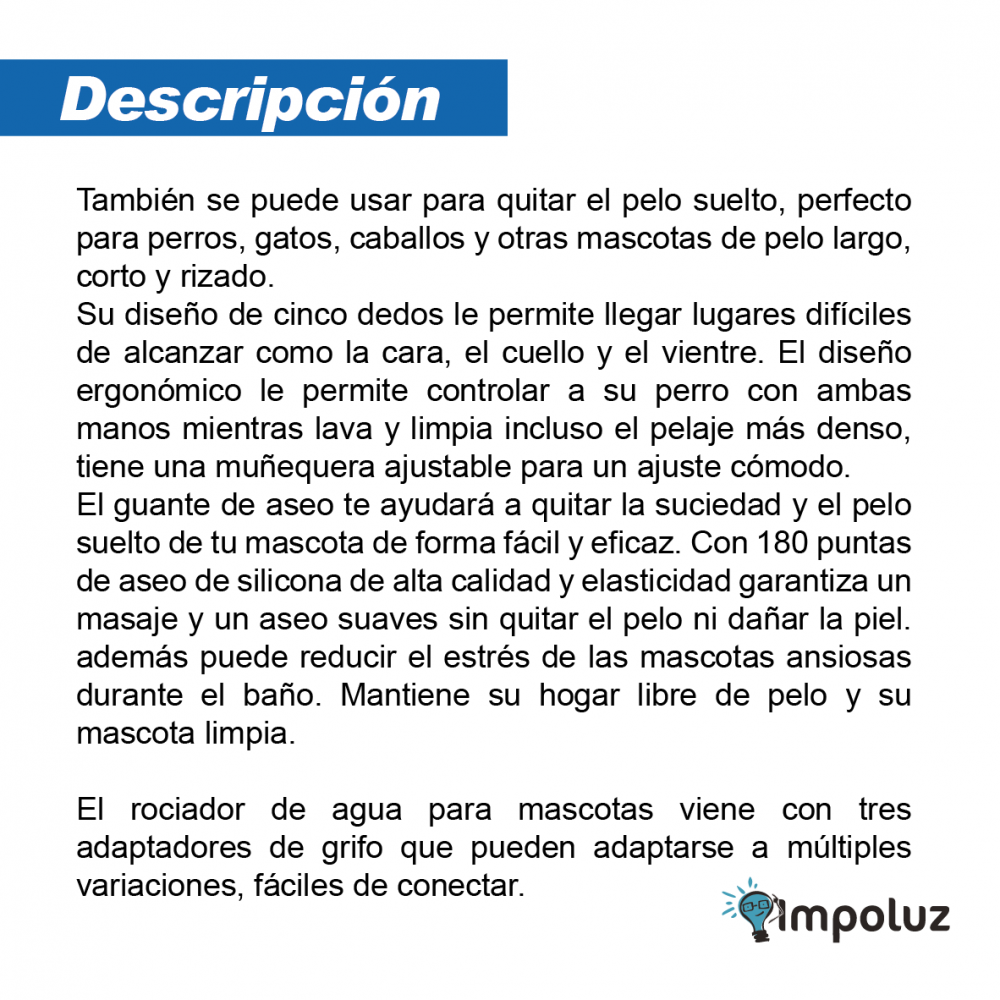 Descripción

También se puede usar para quitar el pelo suelto, perfecto para perros, gatos, caballos y otras mascotas de pelo largo, corto y rizado.
Su diseño de cinco dedos le permite llegar lugares difíciles de alcanzar como la cara, el cuello y el vientre. El diseño ergonómico le permite controlar a su perro con ambas manos mientras lava y limpia incluso el pelaje más denso, tiene una muñequera ajustable para un ajuste cómodo.
El guante de aseo te ayudará a quitar la suciedad y el pelo suelto de tu mascota de forma fácil y eficaz. Con 180 puntas de aseo de silicona de alta calidad y elasticidad garantiza un masaje y un aseo suaves sin quitar el pelo ni dañar la piel. además puede reducir el estrés de las mascotas ansiosas durante el baño. Mantiene su hogar libre de pelo y su mascota limpia.

El rociador de agua para mascotas viene con tres adaptadores de grifo que pueden adaptarse a múltiples variaciones, fáciles de conectar.

impoluz